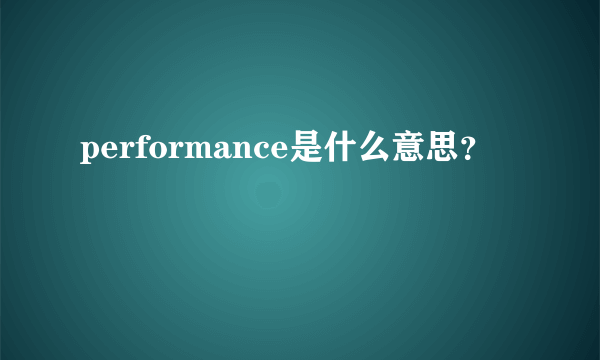 performance是什么意思？